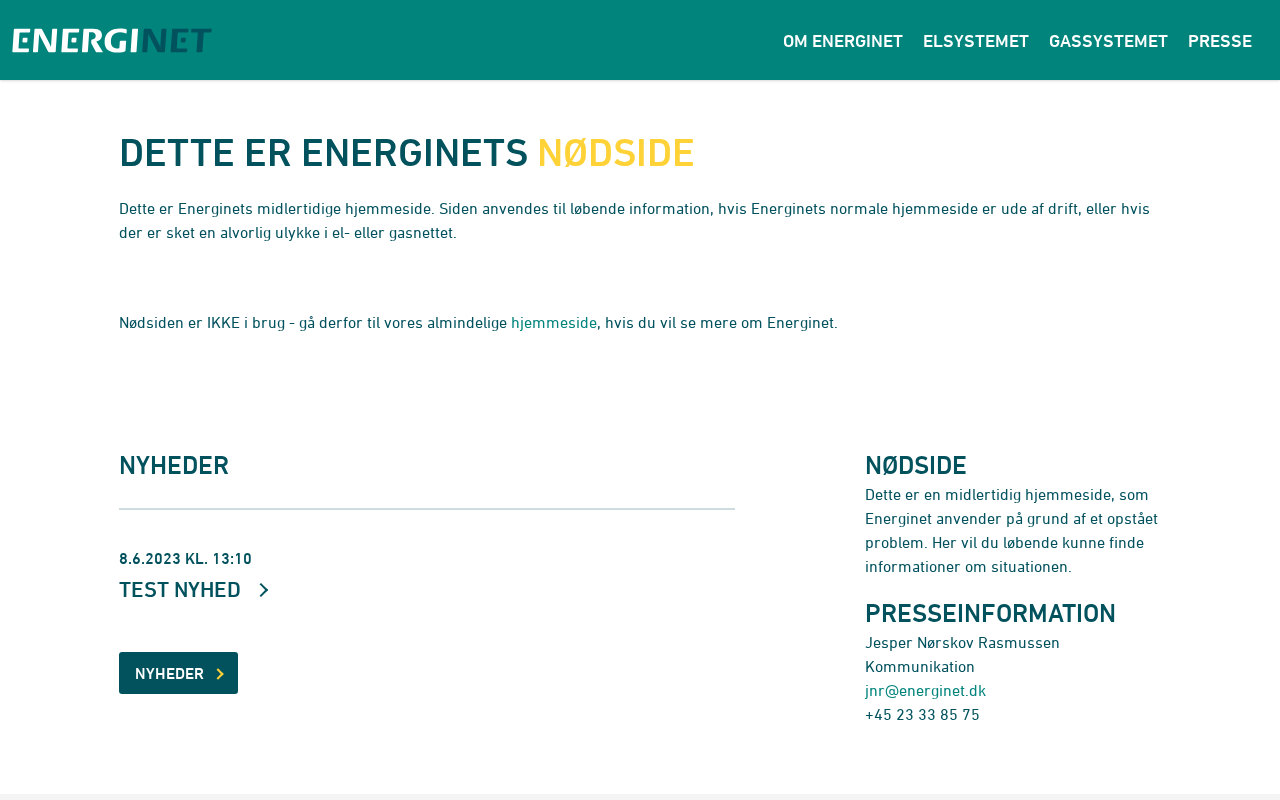 ENERGINET

OM ENERGINET ELSYSTEMET GASSYSTEMET PRESSE

DETTE ER ENERGINETS NØDSIDE

Dette er Energinets midlertidige hjemmeside. Siden anvendes til løbende information, hvis Energinets normale hjemmeside er ude af drift, eller hvis der er sket en alvorlig ulykke i el- eller gasnettet.

Nødsiden er IKKE i brug - gå derfor til vores almindelige hjemmeside, hvis du vil se mere om Energinet.

NYHEDER

8.6.2023 KL. 13:10

TEST NYHED

NYHEDER

NØDSIDE

Dette er en midlertidig hjemmeside, som Energinet anvender på grund af et opstået problem. Her vil du løbende kunne finde informationer om situationen.

PRESSEINFORMATION

Jesper Nørskov Rasmussen
Kommunikation
jnr@energinet.dk
+45 23 33 85 75